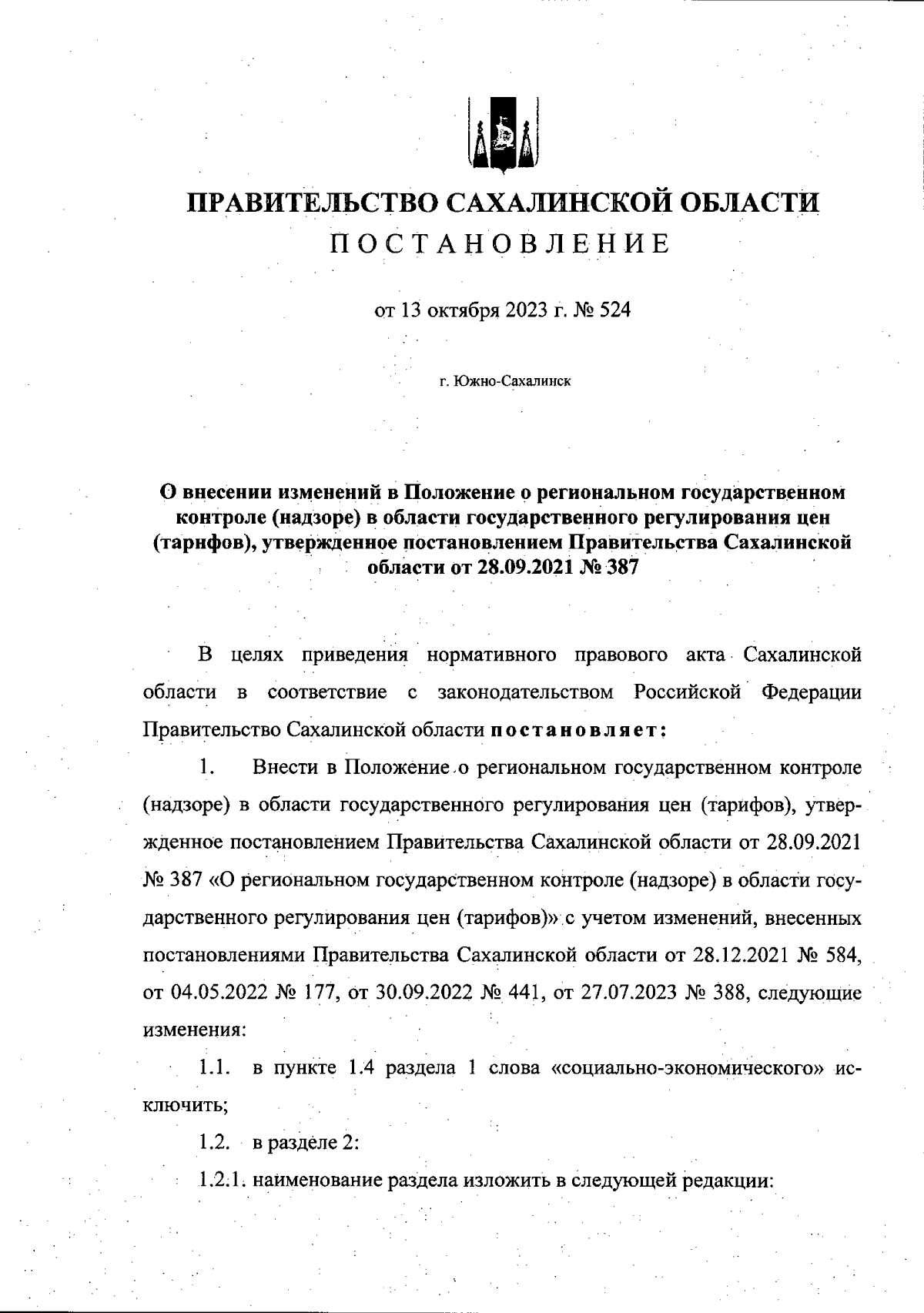 ПРАВИТЕЛЬСТВО САХАЛИНСКОЙ ОБЛАСТИ
ПОСТАНОВЛЕНИЕ

от 13 октября 2023 г. № 524

г. Южно-Сахалинск

О внесении изменений в Положение о региональном государственном контроле (надзоре) в области государственного регулирования цен (тарифов), утвержденное постановлением Правительства Сахалинской области от 28.09.2021 № 387

В целях приведения нормативного правового акта Сахалинской области в соответствие с законодательством Российской Федерации Правительство Сахалинской области постановляет:

1. Внести в Положение о региональном государственном контроле (надзоре) в области государственного регулирования цен (тарифов), утвержденное постановлением Правительства Сахалинской области от 28.09.2021 № 387 «О региональном государственном контроле (надзоре) в области государственного регулирования цен (тарифов)» с учетом изменений, внесенных постановлениями Правительства Сахалинской области от 28.12.2021 № 584, от 04.05.2022 № 177, от 30.09.2022 № 441, от 27.07.2023 № 388, следующие изменения:

1.1. в пункте 1.4 раздела 1 слова «социально-экономического» исключить;

1.2. в разделе 2:

1.2.1. наименование раздела изложить в следующей редакции: